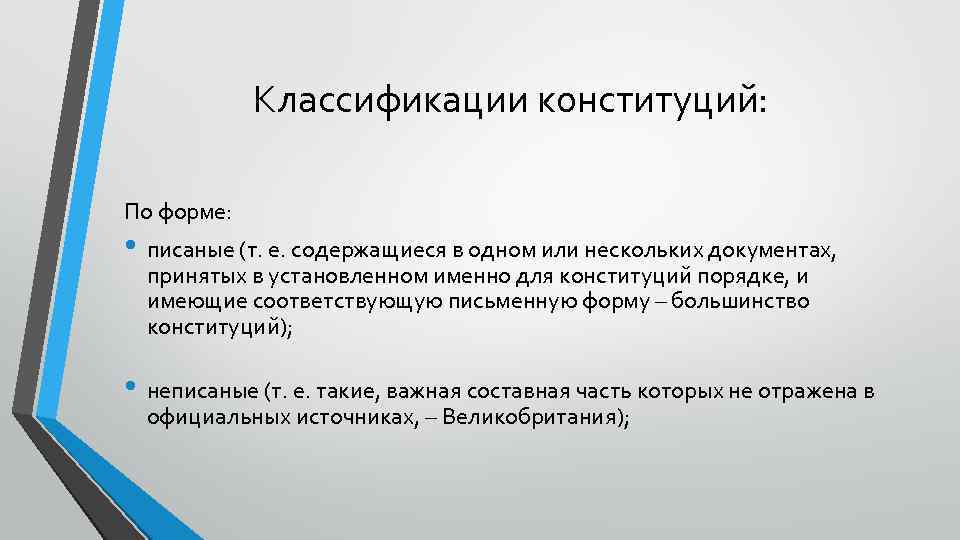 Классификации конституций:

По форме:

• писаные (т. е. содержащиеся в одном или нескольких документах, принятых в установленном именно для конституций порядке, и имеющие соответствующую письменную форму – большинство конституций);

• неписаные (т. е. такие, важная составная часть которых не отражена в официальных источниках, – Великобритания);